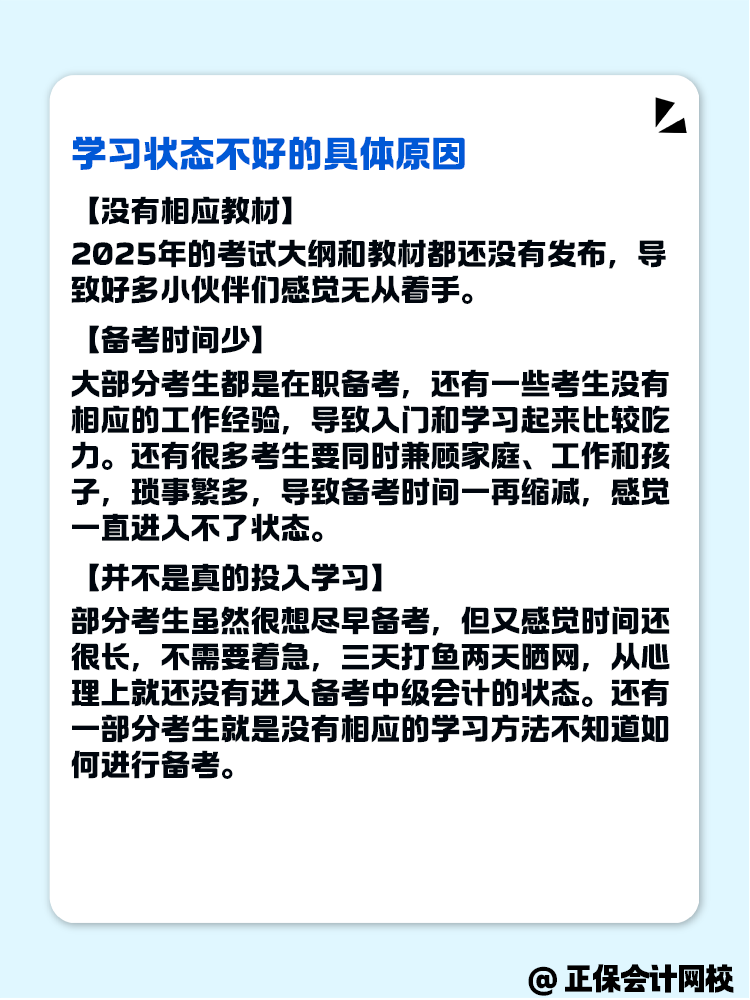 学习状态不好的具体原因

【没有相应教材】

2025年的考试大纲和教材都还没有发布，导致好多小伙伴们感觉无从着手。

【备考时间少】

大部分考生都是在职备考，还有一些考生没有相应的工作经验，导致入门和学习起来比较吃力。还有很多考生要同时兼顾家庭、工作和孩子，琐事繁多，导致备考时间一再缩减，感觉一直进入不了状态。

【并不是真的投入学习】

部分考生虽然很想尽早备考，但又感觉时间还很长，不需要着急，三天打鱼两天晒网，从心理上就还没有进入备考中级会计的状态。还有一部分考生就是没有相应的学习方法不知道如何进行备考。

@ 正保会计网校